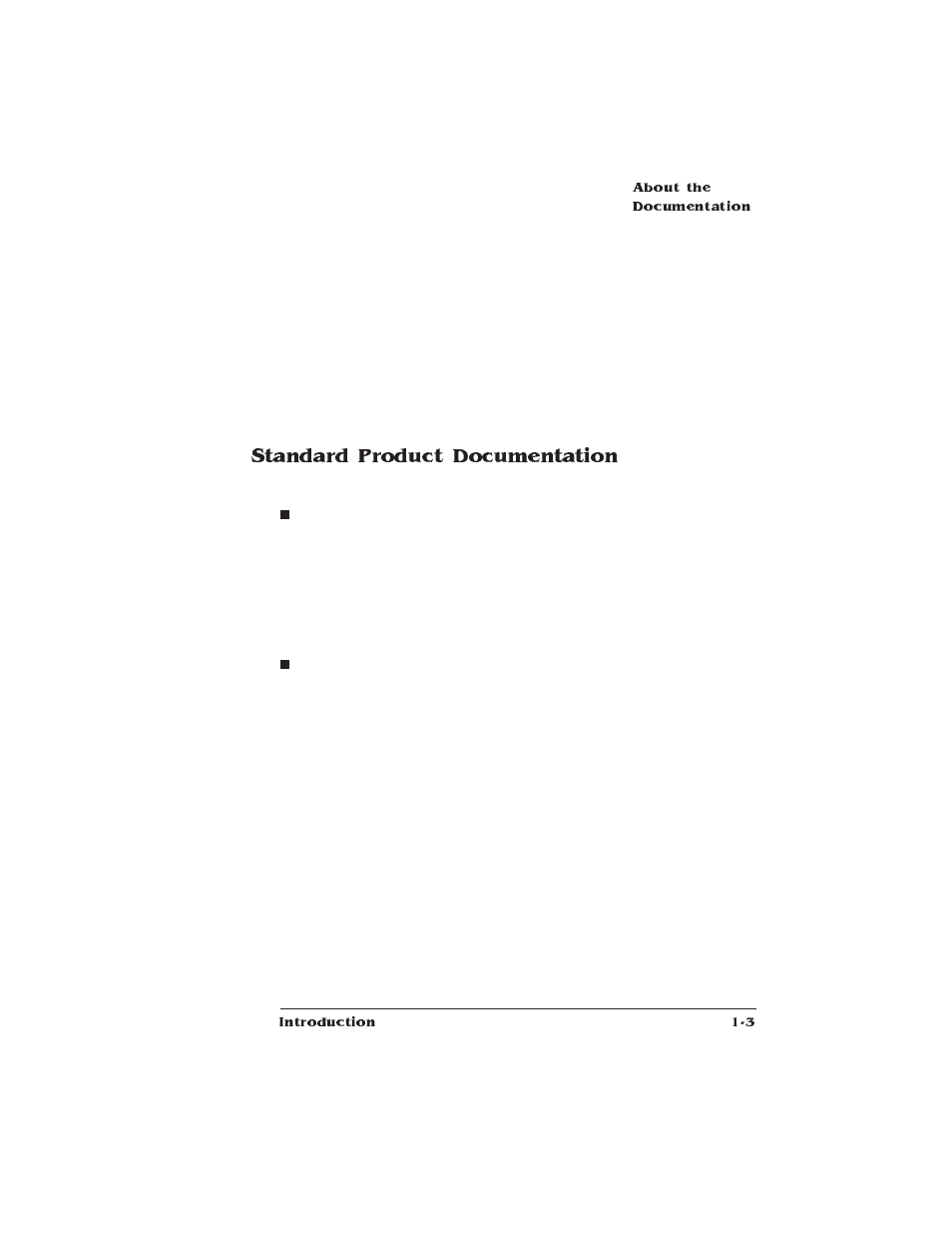 About the Documentation

Standard Product Documentation

■

■

Introduction 1-3